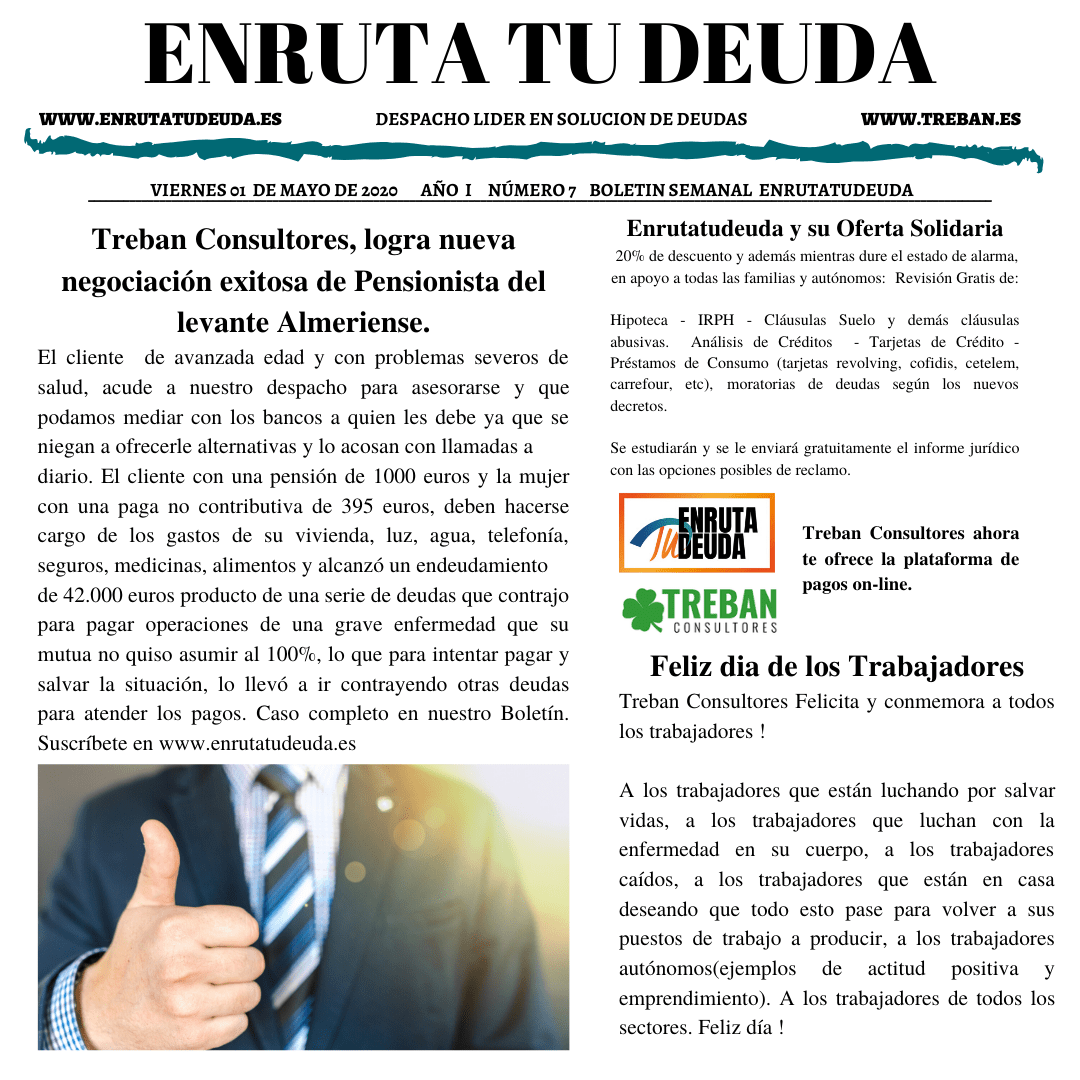 ENRUTA TU DEUDA

WWW.ENRUTATUDEUDA.ES DESPACHO LIDER EN SOLUCION DE DEUDAS WWW.TREBAN.ES

VIERNES 01 DE MAYO DE 2020 AÑO I NÚMERO 7 BOLETIN SEMANAL ENRUTATUDEUDA

Treban Consultores, logra nueva negociación exitosa de Pensionista del levante Almeriense.

El cliente de avanzada edad y con problemas severos de salud, acude a nuestro despacho para asesorarse y que podamos mediar con los bancos a quien les debe ya que se niegan a ofrecerle alternativas y lo acosan con llamadas a diario. El cliente con una pensión de 1000 euros y la mujer con una paga no contributiva de 395 euros, deben hacerse cargo de los gastos de su vivienda, luz, agua, telefonía, seguros, medicinas, alimentos y alcanzó un endeudamiento de 42.000 euros producto de una serie de deudas que contrajo para pagar operaciones de una grave enfermedad que su mutua no quiso asumir al 100%, lo que para intentar pagar y salvar la situación, lo llevó a ir contrayendo otras deudas para atender los pagos. Caso completo en nuestro Boletín. Suscríbete en www.enrutatudeuda.es

Enrutatudeuda y su Oferta Solidaria

20% de descuento y además mientras dure el estado de alarma, en apoyo a todas las familias y autónomos: Revisión Gratis de:

Hipoteca - IRPH - Cláusulas Suelo y demás cláusulas abusivas. Análisis de Créditos - Tarjetas de Crédito - Préstamos de Consumo (tarjetas revolving, cofidis, cetelem, carrefour, etc), moratorias de deudas según los nuevos decretos.

Se estudiarán y se le enviará gratuitamente el informe jurídico con las opciones posibles de reclamo.

ENRUTA TU DEUDA

TREBAN CONSULTORES

Treban Consultores ahora te ofrece la plataforma de pagos on-line.

Feliz dia de los Trabajadores

Treban Consultores Felicita y conmemora a todos los trabajadores !

A los trabajadores que están luchando por salvar vidas, a los trabajadores que luchan con la enfermedad en su cuerpo, a los trabajadores caídos, a los trabajadores que están en casa deseando que todo esto pase para volver a sus puestos de trabajo a producir, a los trabajadores autónomos(ejemplos de actitud positiva y emprendimiento). A los trabajadores de todos los sectores. Feliz día !